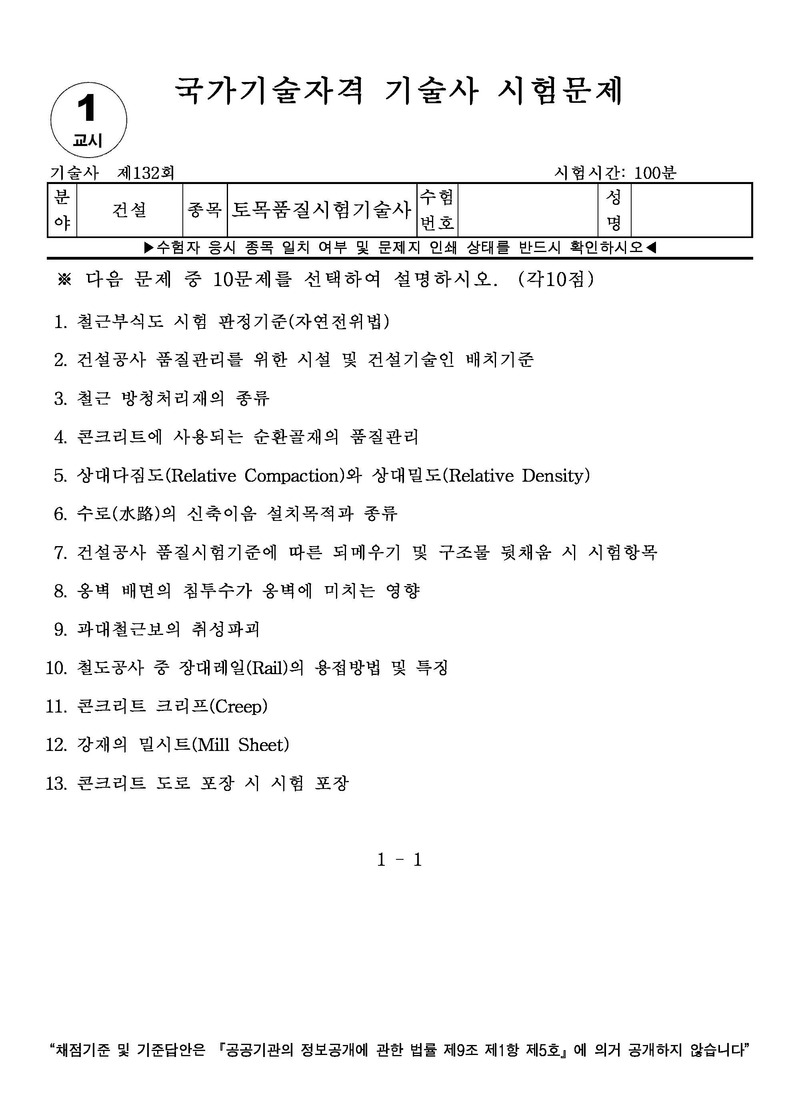 1
교시

국가기술자격 기술사 시험문제

기술사 제132회

시험시간: 100분

| 분야 | 건설 | 종목 | 토목품질시험기술사 | 수험번호 |  | 성명 |  |
|---|---|---|---|---|---|---|---|

▶수험자 응시 종목 일치 여부 및 문제지 인쇄 상태를 반드시 확인하시오◀

※ 다음 문제 중 10문제를 선택하여 설명하시오. (각10점)

1. 철근부식도 시험 판정기준(자연전위법)

2. 건설공사 품질관리를 위한 시설 및 건설기술인 배치기준

3. 철근 방청처리재의 종류

4. 콘크리트에 사용되는 순환골재의 품질관리

5. 상대다짐도(Relative Compaction)와 상대밀도(Relative Density)

6. 수로(水路)의 신축이음 설치목적과 종류

7. 건설공사 품질시험기준에 따른 되메우기 및 구조물 뒷채움 시 시험항목

8. 옹벽 배면의 침투수가 옹벽에 미치는 영향

9. 과대철근보의 취성파괴

10. 철도공사 중 장대레일(Rail)의 용접방법 및 특징

11. 콘크리트 크리프(Creep)

12. 강재의 밀시트(Mill Sheet)

13. 콘크리트 도로 포장 시 시험 포장

1 - 1

"채점기준 및 기준답안은 『공공기관의 정보공개에 관한 법률 제9조 제1항 제5호』에 의거 공개하지 않습니다"